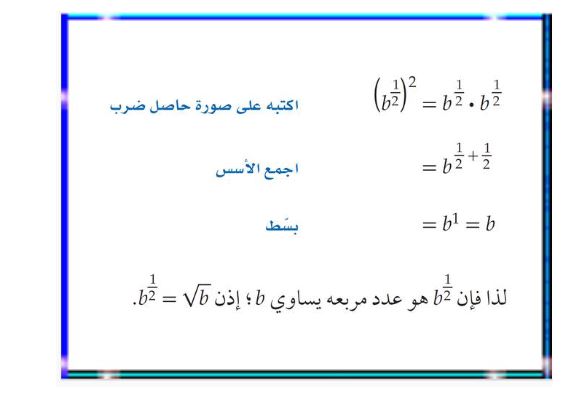 $\left(b^{\frac{1}{2}}\right)^2 = b^{\frac{1}{2}} \cdot b^{\frac{1}{2}}$ اكتبه على صورة حاصل ضرب

$= b^{\frac{1}{2}+\frac{1}{2}}$ اجمع الأسس

$= b^1 = b$ بسّط

لذا فإن $b^{\frac{1}{2}}$ هو عدد مربعه يساوي $b$ ؛ إذن $b^{\frac{1}{2}} = \sqrt{b}$.